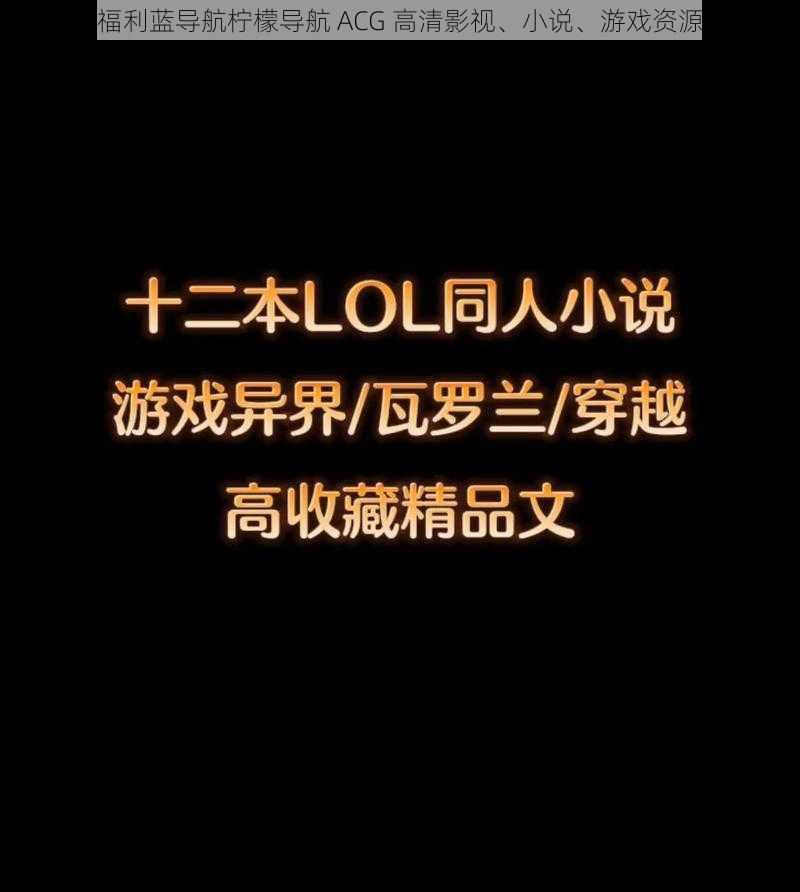 福利蓝导航柠檬导航 ACG 高清影视、小说、游戏资源

十二本LOL同人小说
游戏异界/瓦罗兰/穿越
高收藏精品文